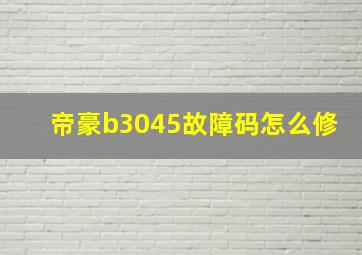 帝豪b3045故障码怎么修